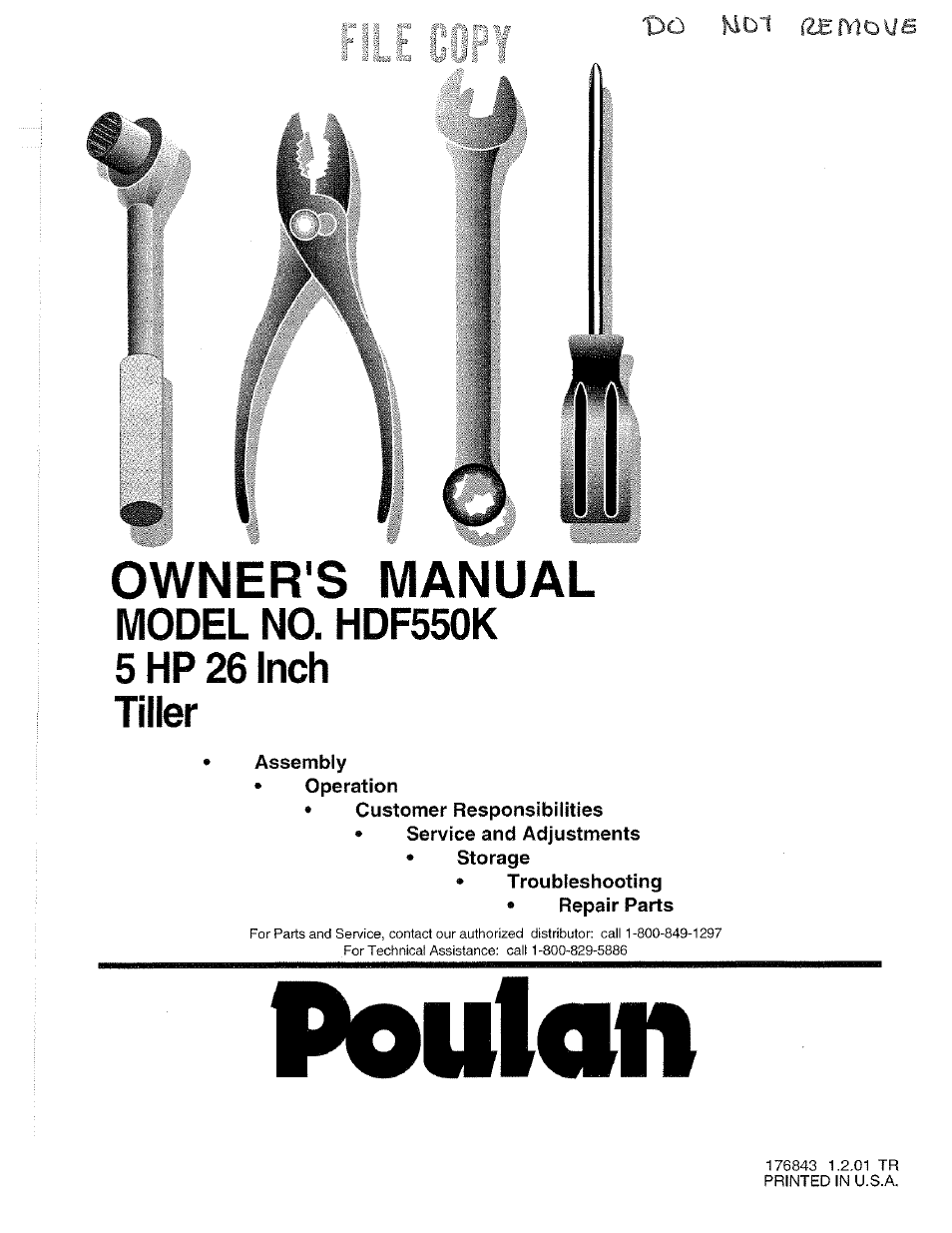 FILE COPY

DO NOT REMOVE

OWNER'S MANUAL
MODEL NO. HDF550K
5 HP 26 Inch
Tiller

• Assembly
• Operation
• Customer Responsibilities
• Service and Adjustments
• Storage
• Troubleshooting
• Repair Parts

For Parts and Service, contact our authorized distributor: call 1-800-849-1297
For Technical Assistance: call 1-800-829-5886

Poulan

176843 1.2.01 TR
PRINTED IN U.S.A.